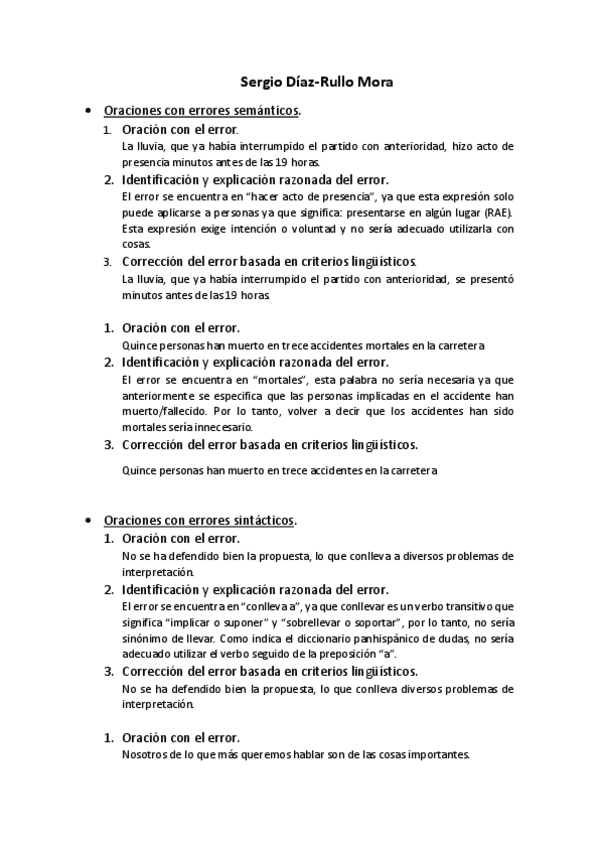 Sergio Díaz-Rullo Mora

• Oraciones con errores semánticos.

1. Oración con el error.
La lluvia, que ya había interrumpido el partido con anterioridad, hizo acto de presencia minutos antes de las 19 horas.

2. Identificación y explicación razonada del error.
El error se encuentra en "hacer acto de presencia", ya que esta expresión solo puede aplicarse a personas ya que significa: presentarse en algún lugar (RAE). Esta expresión exige intención o voluntad y no sería adecuado utilizarla con cosas.

3. Corrección del error basada en criterios lingüísticos.
La lluvia, que ya había interrumpido el partido con anterioridad, se presentó minutos antes de las 19 horas.

1. Oración con el error.
Quince personas han muerto en trece accidentes mortales en la carretera

2. Identificación y explicación razonada del error.
El error se encuentra en "mortales", esta palabra no sería necesaria ya que anteriormente se especifica que las personas implicadas en el accidente han muerto/fallecido. Por lo tanto, volver a decir que los accidentes han sido mortales sería innecesario.

3. Corrección del error basada en criterios lingüísticos.

Quince personas han muerto en trece accidentes en la carretera

• Oraciones con errores sintácticos.

1. Oración con el error.
No se ha defendido bien la propuesta, lo que conlleva a diversos problemas de interpretación.

2. Identificación y explicación razonada del error.
El error se encuentra en "conlleva a", ya que conllevar es un verbo transitivo que significa "implicar o suponer" y "sobrellevar o soportar", por lo tanto, no sería sinónimo de llevar. Como indica el diccionario panhispánico de dudas, no sería adecuado utilizar el verbo seguido de la preposición "a".

3. Corrección del error basada en criterios lingüísticos.
No se ha defendido bien la propuesta, lo que conlleva diversos problemas de interpretación.

1. Oración con el error.
Nosotros de lo que más queremos hablar son de las cosas importantes.